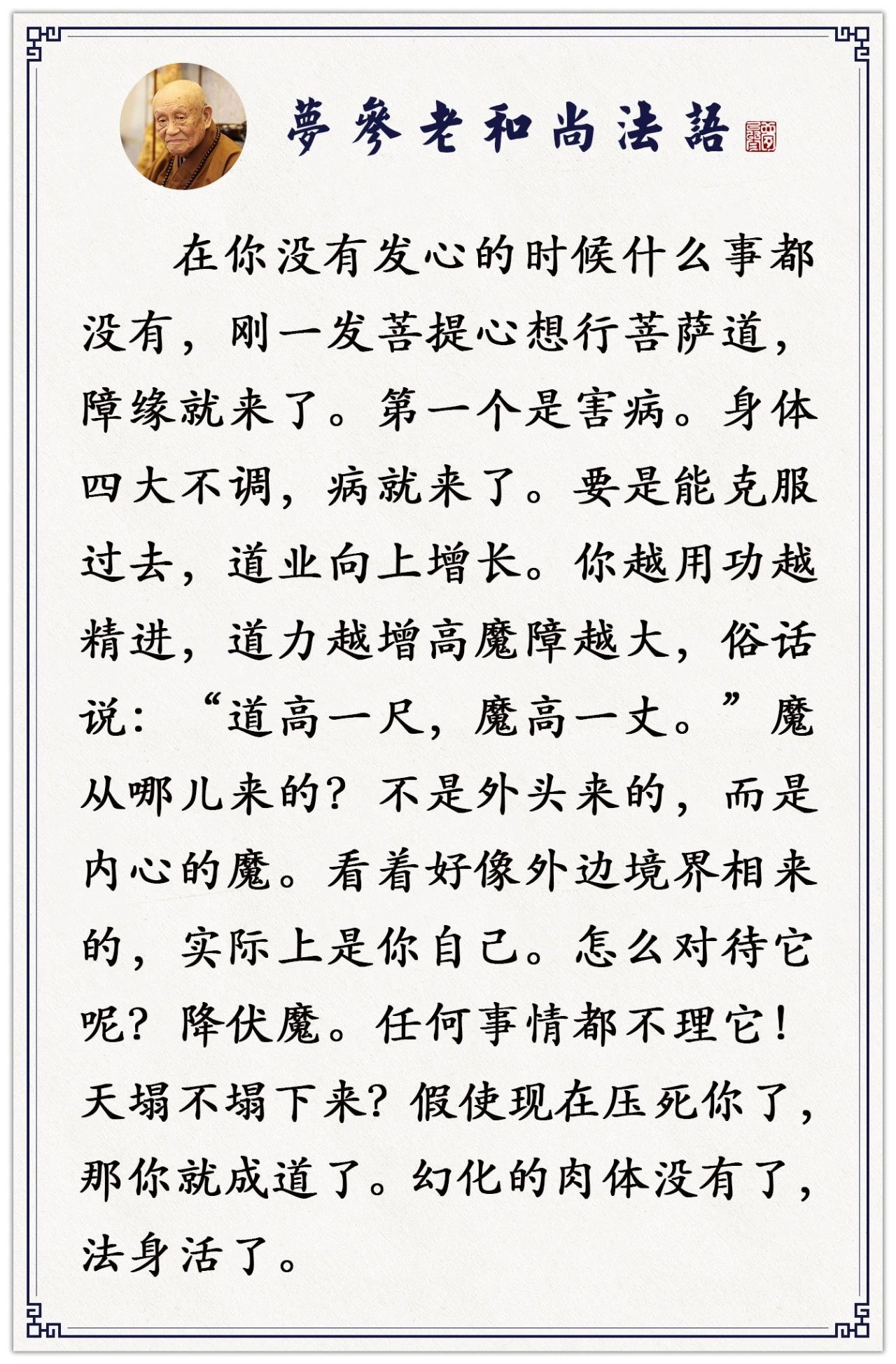 夢參老和尚法語

在你没有发心的时候什么事都没有，刚一发菩提心想行菩萨道，障缘就来了。第一个是害病。身体四大不调，病就来了。要是能克服过去，道业向上增长。你越用功越精进，道力越增高魔障越大，俗话说：“道高一尺，魔高一丈。”魔从哪儿来的？不是外头来的，而是内心的魔。看着好像外边境界相来的，实际上是你自己。怎么对待它呢？降伏魔。任何事情都不理它！天塌不塌下来？假使现在压死你了，那你就成道了。幻化的肉体没有了，法身活了。